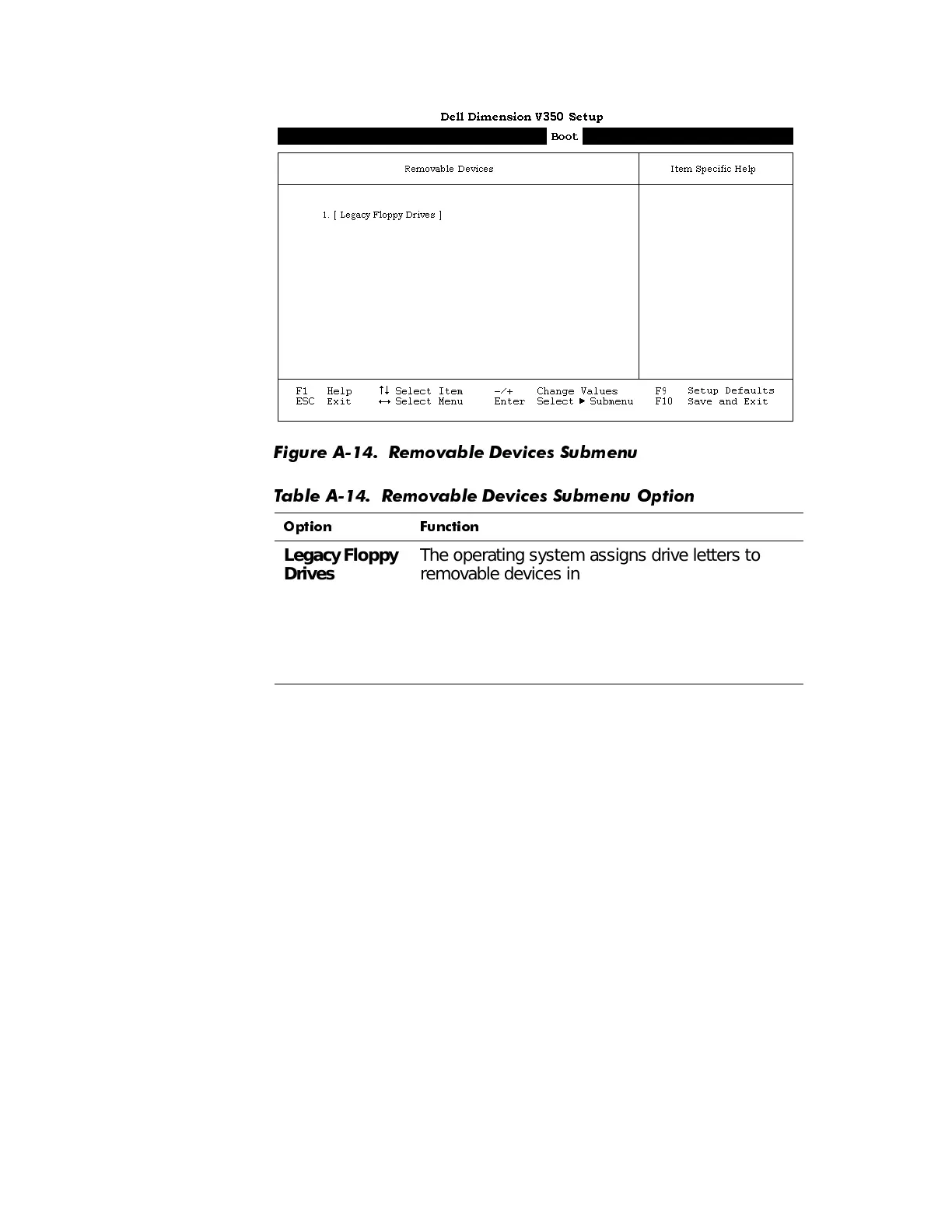 Dell Dimension V350 Setup

Boot

Removable Devices

Item Specific Help

1. [ Legacy Floppy Drives ]

F1 Help ↑↓ Select Item -/+ Change Values F9 Setup Defaults
ESC Exit ↔ Select Menu Enter Select ▶ Submenu F10 Save and Exit

Figure A-14. Removable Devices Submenu

Table A-14. Removable Devices Submenu Option

| Option | Function |
|---|---|
| Legacy Floppy Drives | The operating system assigns drive letters to removable devices in |